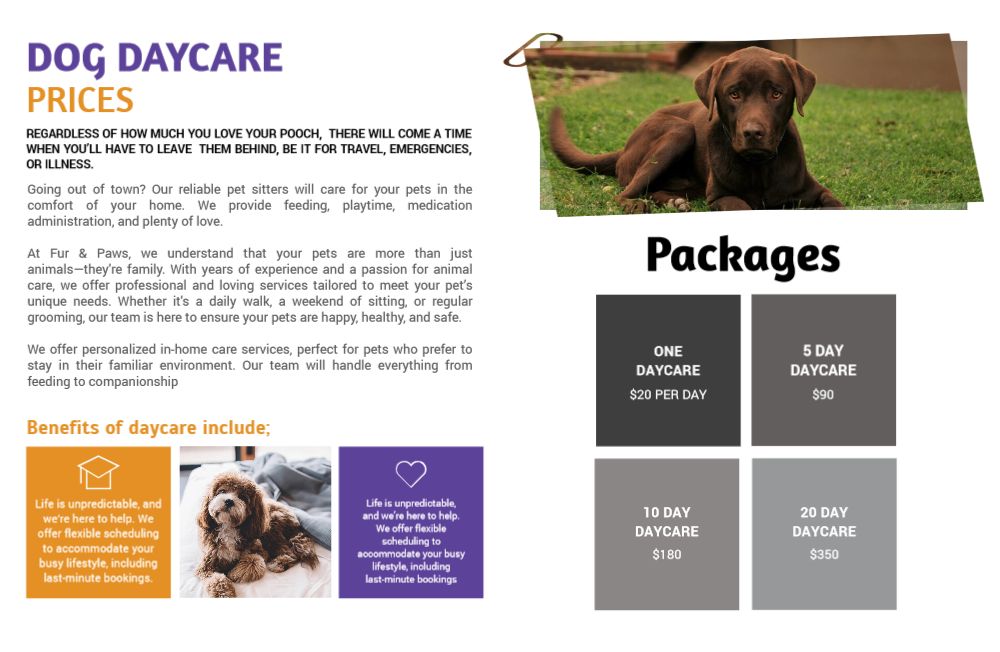 DOG DAYCARE
PRICES

REGARDLESS OF HOW MUCH YOU LOVE YOUR POOCH, THERE WILL COME A TIME WHEN YOU'LL HAVE TO LEAVE THEM BEHIND, BE IT FOR TRAVEL, EMERGENCIES, OR ILLNESS.

Going out of town? Our reliable pet sitters will care for your pets in the comfort of your home. We provide feeding, playtime, medication administration, and plenty of love.

At Fur & Paws, we understand that your pets are more than just animals—they're family. With years of experience and a passion for animal care, we offer professional and loving services tailored to meet your pet's unique needs. Whether it's a daily walk, a weekend of sitting, or regular grooming, our team is here to ensure your pets are happy, healthy, and safe.

We offer personalized in-home care services, perfect for pets who prefer to stay in their familiar environment. Our team will handle everything from feeding to companionship

Benefits of daycare include;

Life is unpredictable, and we're here to help. We offer flexible scheduling to accommodate your busy lifestyle, including last-minute bookings.

Life is unpredictable, and we're here to help. We offer flexible scheduling to accommodate your busy lifestyle, including last-minute bookings

Packages

ONE DAYCARE
$20 PER DAY

5 DAY DAYCARE
$90

10 DAY DAYCARE
$180

20 DAY DAYCARE
$350